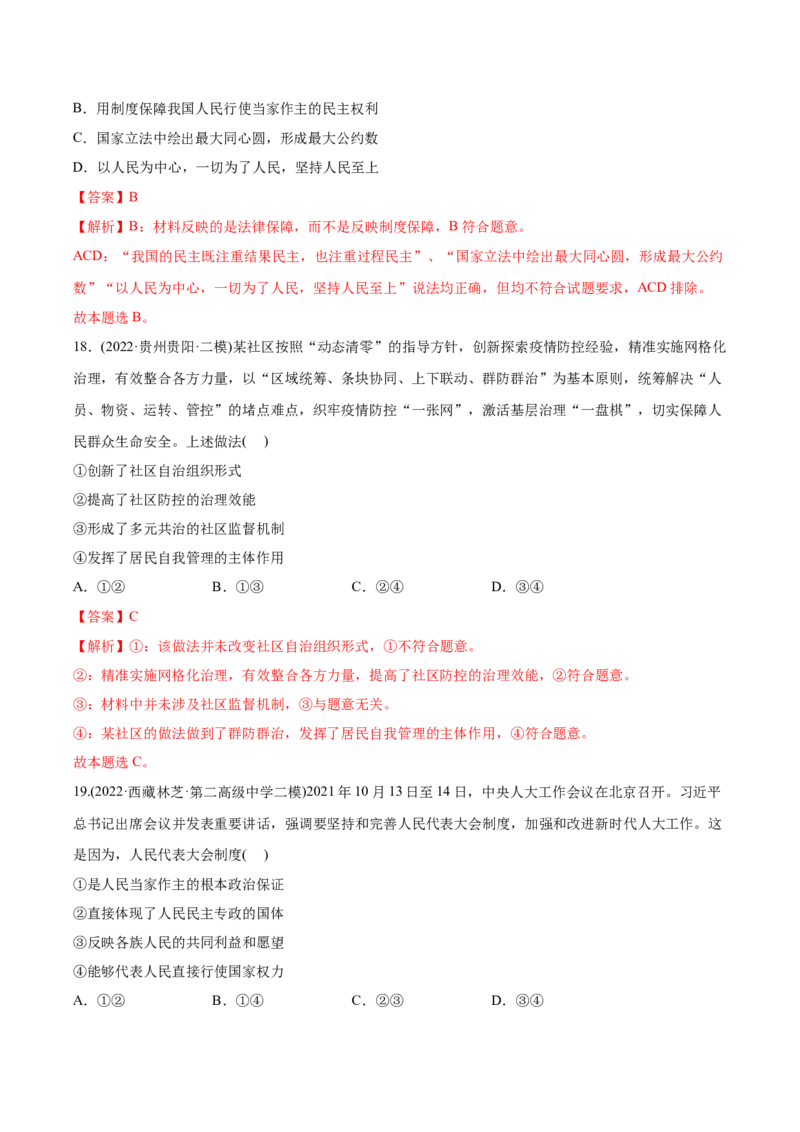 B．用制度保障我国人民行使当家作主的民主权利

C．国家立法中绘出最大同心圆，形成最大公约数

D．以人民为中心，一切为了人民，坚持人民至上

【答案】B

【解析】B：材料反映的是法律保障，而不是反映制度保障，B 符合题意。

ACD：“我国的民主既注重结果民主，也注重过程民主”、“国家立法中绘出最大同心圆，形成最大公约数”“以人民为中心，一切为了人民，坚持人民至上”说法均正确，但均不符合试题要求，ACD 排除。

故本题选 B。

18．(2022·贵州贵阳·二模)某社区按照“动态清零”的指导方针，创新探索疫情防控经验，精准实施网格化治理，有效整合各方力量，以“区域统筹、条块协同、上下联动、群防群治”为基本原则，统筹解决“人员、物资、运转、管控”的堵点难点，织牢疫情防控“一张网”，激活基层治理“一盘棋”，切实保障人民群众生命安全。上述做法(　　)

①创新了社区自治组织形式

②提高了社区防控的治理效能

③形成了多元共治的社区监督机制

④发挥了居民自我管理的主体作用

A．①②　　　B．①③　　　C．②④　　　D．③④

【答案】C

【解析】①：该做法并未改变社区自治组织形式，①不符合题意。

②：精准实施网格化治理，有效整合各方力量，提高了社区防控的治理效能，②符合题意。

③：材料中并未涉及社区监督机制，③与题意无关。

④：某社区的做法做到了群防群治，发挥了居民自我管理的主体作用，④符合题意。

故本题选 C。

19.(2022·西藏林芝·第二高级中学二模)2021 年 10 月 13 日至 14 日，中央人大工作会议在北京召开。习近平总书记出席会议并发表重要讲话，强调要坚持和完善人民代表大会制度，加强和改进新时代人大工作。这是因为，人民代表大会制度(　　)

①是人民当家作主的根本政治保证

②直接体现了人民民主专政的国体

③反映各族人民的共同利益和愿望

④能够代表人民直接行使国家权力

A．①②　　　B．①④　　　C．②③　　　D．③④